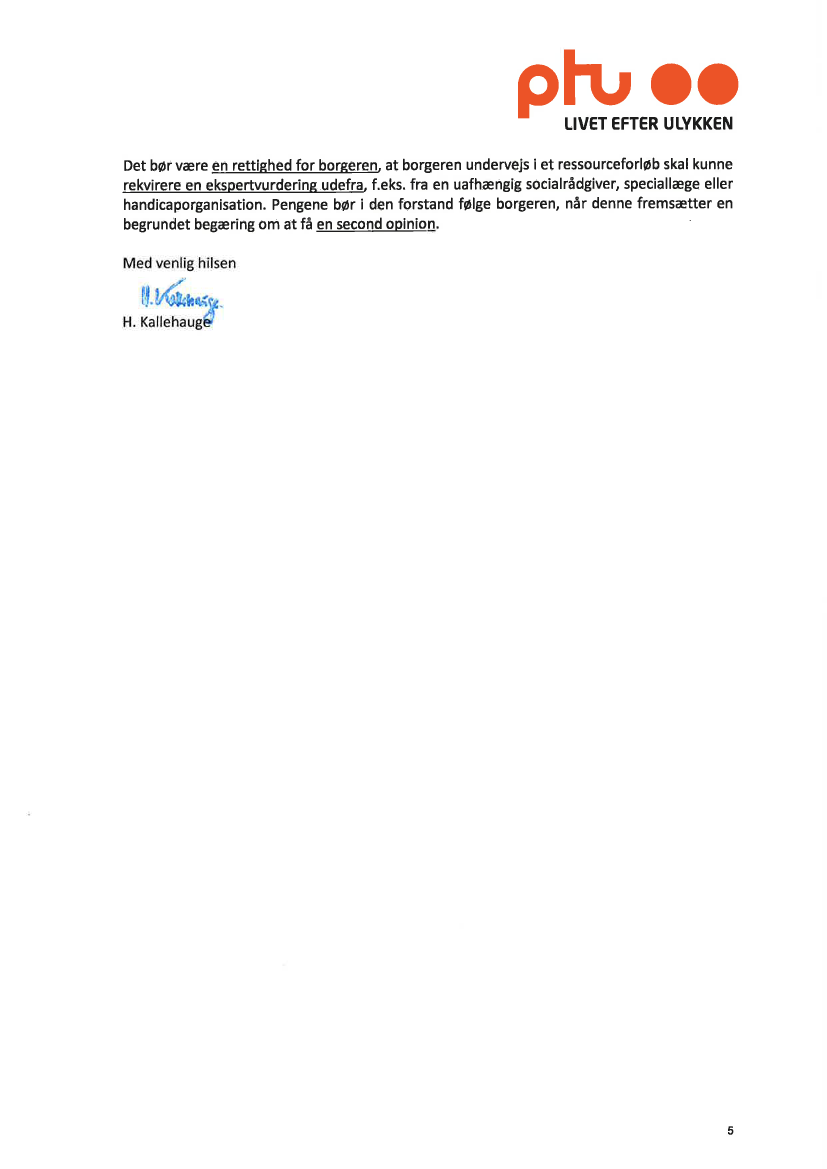 ptu
LIVET EFTER ULYKKEN

Det bør være en rettighed for borgeren, at borgeren undervejs i et ressourceforløb skal kunne rekvirere en ekspertvurdering udefra, f.eks. fra en uafhængig socialrådgiver, speciallæge eller handicaporganisation. Pengene bør i den forstand følge borgeren, når denne fremsætter en begrundet begæring om at få en second opinion.

Med venlig hilsen

H. Kallehauge

H. Kallehauge

5